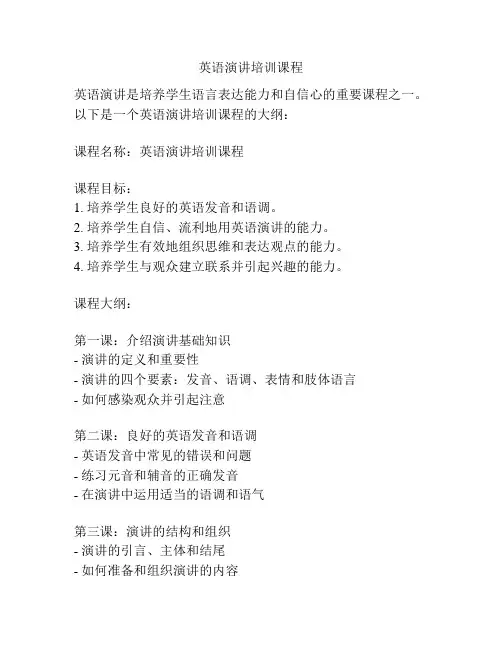 英语演讲培训课程

英语演讲是培养学生语言表达能力和自信心的重要课程之一。以下是一个英语演讲培训课程的大纲：

课程名称：英语演讲培训课程

课程目标：
1. 培养学生良好的英语发音和语调。
2. 培养学生自信、流利地用英语演讲的能力。
3. 培养学生有效地组织思维和表达观点的能力。
4. 培养学生与观众建立联系并引起兴趣的能力。

课程大纲：

第一课：介绍演讲基础知识
- 演讲的定义和重要性
- 演讲的四个要素：发音、语调、表情和肢体语言
- 如何感染观众并引起注意

第二课：良好的英语发音和语调
- 英语发音中常见的错误和问题
- 练习元音和辅音的正确发音
- 在演讲中运用适当的语调和语气

第三课：演讲的结构和组织
- 演讲的引言、主体和结尾
- 如何准备和组织演讲的内容